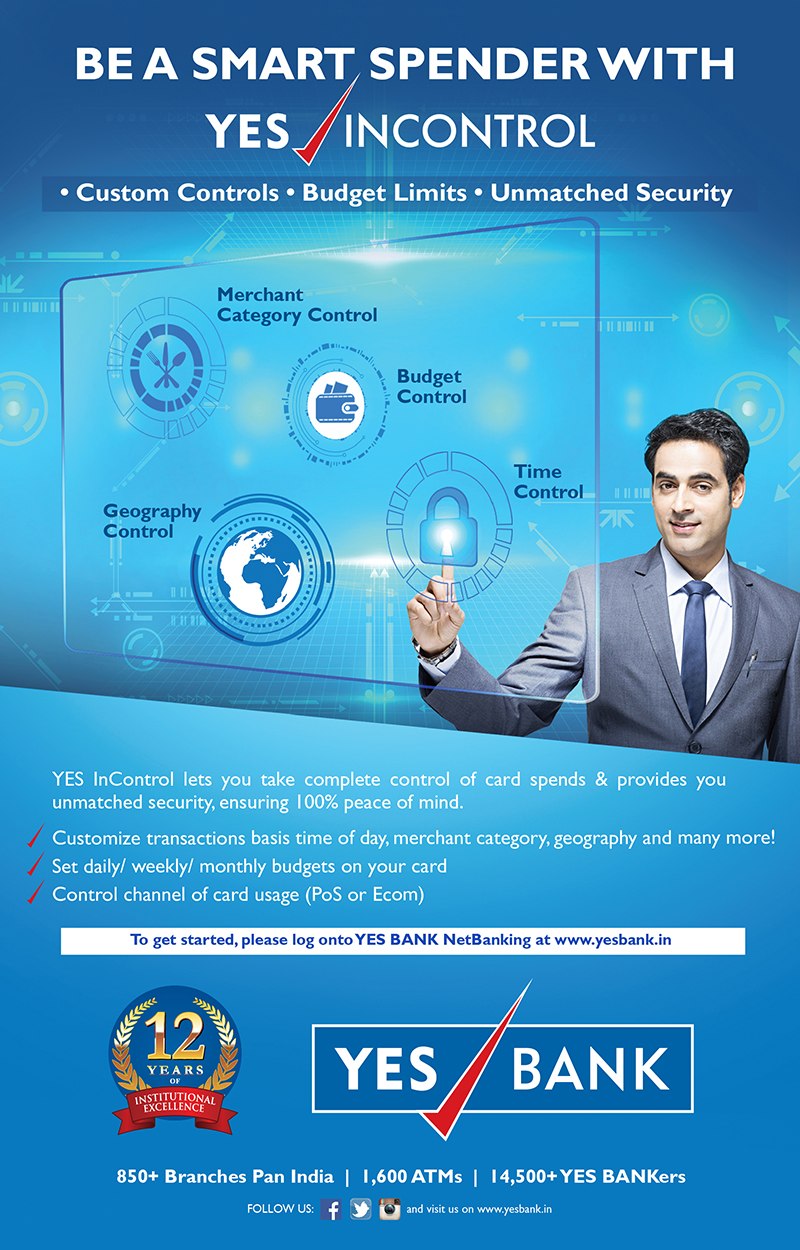 BE A SMART SPENDER WITH
YES INCONTROL

• Custom Controls • Budget Limits • Unmatched Security

Merchant
Category Control

Budget
Control

Time
Control

Geography
Control

YES InControl lets you take complete control of card spends & provides you unmatched security, ensuring 100% peace of mind.

✓ Customize transactions basis time of day, merchant category, geography and many more!
✓ Set daily/ weekly/ monthly budgets on your card
✓ Control channel of card usage (PoS or Ecom)

To get started, please log onto YES BANK NetBanking at www.yesbank.in

12
YEARS
OF
INSTITUTIONAL
EXCELLENCE

YES BANK

850+ Branches Pan India | 1,600 ATMs | 14,500+ YES BANKers

FOLLOW US: and visit us on www.yesbank.in